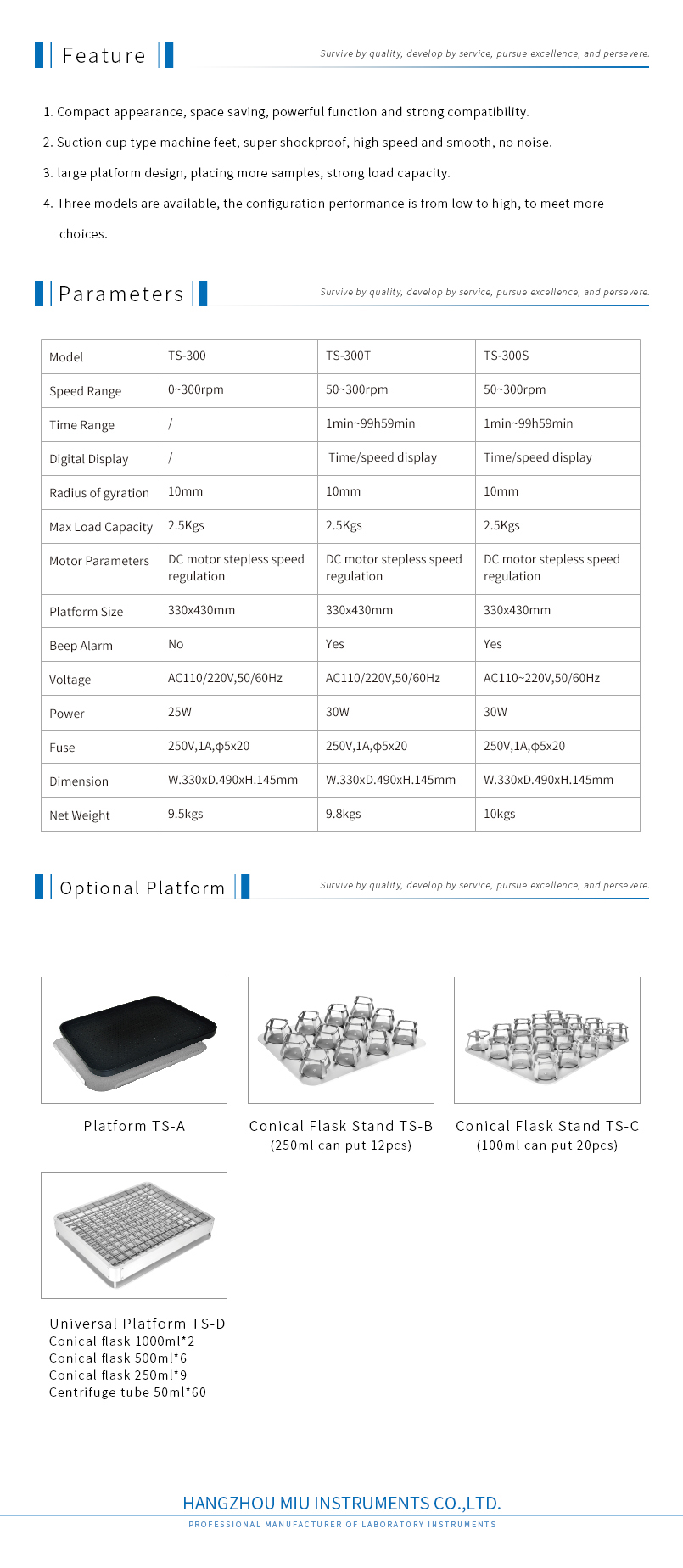 Feature

Survive by quality, develop by service, pursue excellence, and persevere.

1. Compact appearance, space saving, powerful function and strong compatibility.

2. Suction cup type machine feet, super shockproof, high speed and smooth, no noise.

3. large platform design, placing more samples, strong load capacity.

4. Three models are available, the configuration performance is from low to high, to meet more choices.

Parameters

Survive by quality, develop by service, pursue excellence, and persevere.

| Model | TS-300 | TS-300T | TS-300S |
|---|---|---|---|
| Speed Range | 0~300rpm | 50~300rpm | 50~300rpm |
| Time Range | / | 1min~99h59min | 1min~99h59min |
| Digital Display | / | Time/speed display | Time/speed display |
| Radius of gyration | 10mm | 10mm | 10mm |
| Max Load Capacity | 2.5Kgs | 2.5Kgs | 2.5Kgs |
| Motor Parameters | DC motor stepless speed regulation | DC motor stepless speed regulation | DC motor stepless speed regulation |
| Platform Size | 330x430mm | 330x430mm | 330x430mm |
| Beep Alarm | No | Yes | Yes |
| Voltage | AC110/220V,50/60Hz | AC110/220V,50/60Hz | AC110~220V,50/60Hz |
| Power | 25W | 30W | 30W |
| Fuse | 250V,1A,ϕ5x20 | 250V,1A,ϕ5x20 | 250V,1A,ϕ5x20 |
| Dimension | W.330xD.490xH.145mm | W.330xD.490xH.145mm | W.330xD.490xH.145mm |
| Net Weight | 9.5kgs | 9.8kgs | 10kgs |

Optional Platform

Survive by quality, develop by service, pursue excellence, and persevere.

Platform TS-A

Conical Flask Stand TS-B
(250ml can put 12pcs)

Conical Flask Stand TS-C
(100ml can put 20pcs)

Universal Platform TS-D
Conical flask 1000ml*2
Conical flask 500ml*6
Conical flask 250ml*9
Centrifuge tube 50ml*60

HANGZHOU MIU INSTRUMENTS CO.,LTD.
PROFESSIONAL MANUFACTURER OF LABORATORY INSTRUMENTS